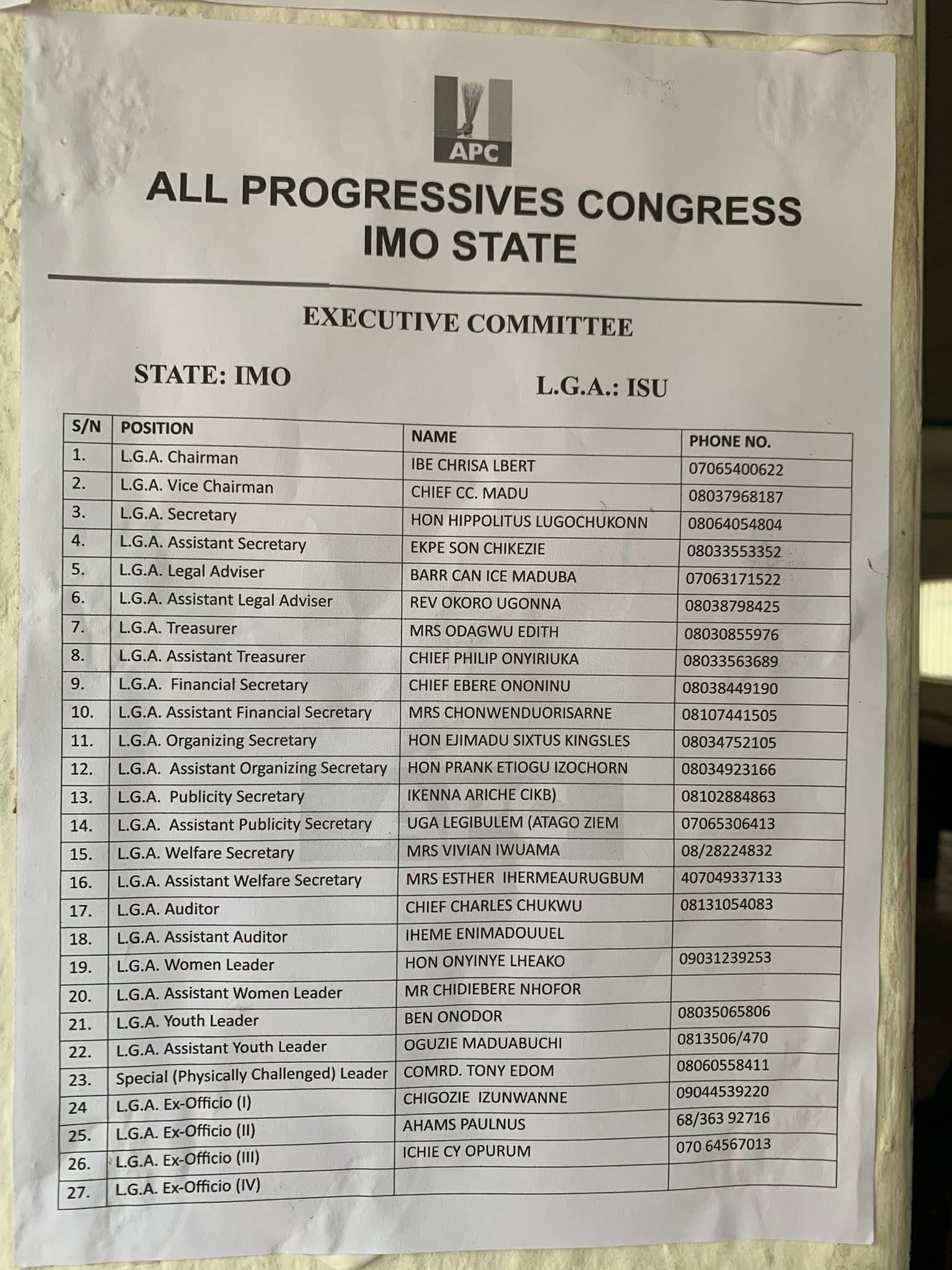 APC

ALL PROGRESSIVES CONGRESS
IMO STATE

EXECUTIVE COMMITTEE

STATE: IMO

L.G.A.: ISU

| S/N | POSITION | NAME | PHONE NO. |
|---|---|---|---|
| 1. | L.G.A. Chairman | IBE CHRISA LBERT | 07065400622 |
| 2. | L.G.A. Vice Chairman | CHIEF CC. MADU | 08037968187 |
| 3. | L.G.A. Secretary | HON HIPPOLITUS LUGOCHUKONN | 08064054804 |
| 4. | L.G.A. Assistant Secretary | EKPE SON CHIKEZIE | 08033553352 |
| 5. | L.G.A. Legal Adviser | BARR CAN ICE MADUBA | 07063171522 |
| 6. | L.G.A. Assistant Legal Adviser | REV OKORO UGONNA | 08038798425 |
| 7. | L.G.A. Treasurer | MRS ODAGWU EDITH | 08030855976 |
| 8. | L.G.A. Assistant Treasurer | CHIEF PHILIP ONYIRIUKA | 08033563689 |
| 9. | L.G.A. Financial Secretary | CHIEF EBERE ONONINU | 08038449190 |
| 10. | L.G.A. Assistant Financial Secretary | MRS CHONWENDUORISARNE | 08107441505 |
| 11. | L.G.A. Organizing Secretary | HON EJIMADU SIXTUS KINGSLES | 08034752105 |
| 12. | L.G.A. Assistant Organizing Secretary | HON PRANK ETIOGU IZOCHORN | 08034923166 |
| 13. | L.G.A. Publicity Secretary | IKENNA ARICHE CIKB) | 08102884863 |
| 14. | L.G.A. Assistant Publicity Secretary | UGA LEGIBULEM (ATAGO ZIEM | 07065306413 |
| 15. | L.G.A. Welfare Secretary | MRS VIVIAN IWUAMA | 08/28224832 |
| 16. | L.G.A. Assistant Welfare Secretary | MRS ESTHER IHERMEAURUGBUM | 407049337133 |
| 17. | L.G.A. Auditor | CHIEF CHARLES CHUKWU | 08131054083 |
| 18. | L.G.A. Assistant Auditor | IHEME ENIMADOUUEL | |
| 19. | L.G.A. Women Leader | HON ONYINYE LHEAKO | 09031239253 |
| 20. | L.G.A. Assistant Women Leader | MR CHIDIEBERE NHOFOR | |
| 21. | L.G.A. Youth Leader | BEN ONODOR | 08035065806 |
| 22. | L.G.A. Assistant Youth Leader | OGUZIE MADUABUCHI | 0813506/470 |
| 23. | Special (Physically Challenged) Leader | COMRD. TONY EDOM | 08060558411 |
| 24 | L.G.A. Ex-Officio (I) | CHIGOZIE IZUNWANNE | 09044539220 |
| 25. | L.G.A. Ex-Officio (II) | AHAMS PAULNUS | 68/363 92716 |
| 26. | L.G.A. Ex-Officio (III) | ICHIE CY OPURUM | 070 64567013 |
| 27. | L.G.A. Ex-Officio (IV) | | |